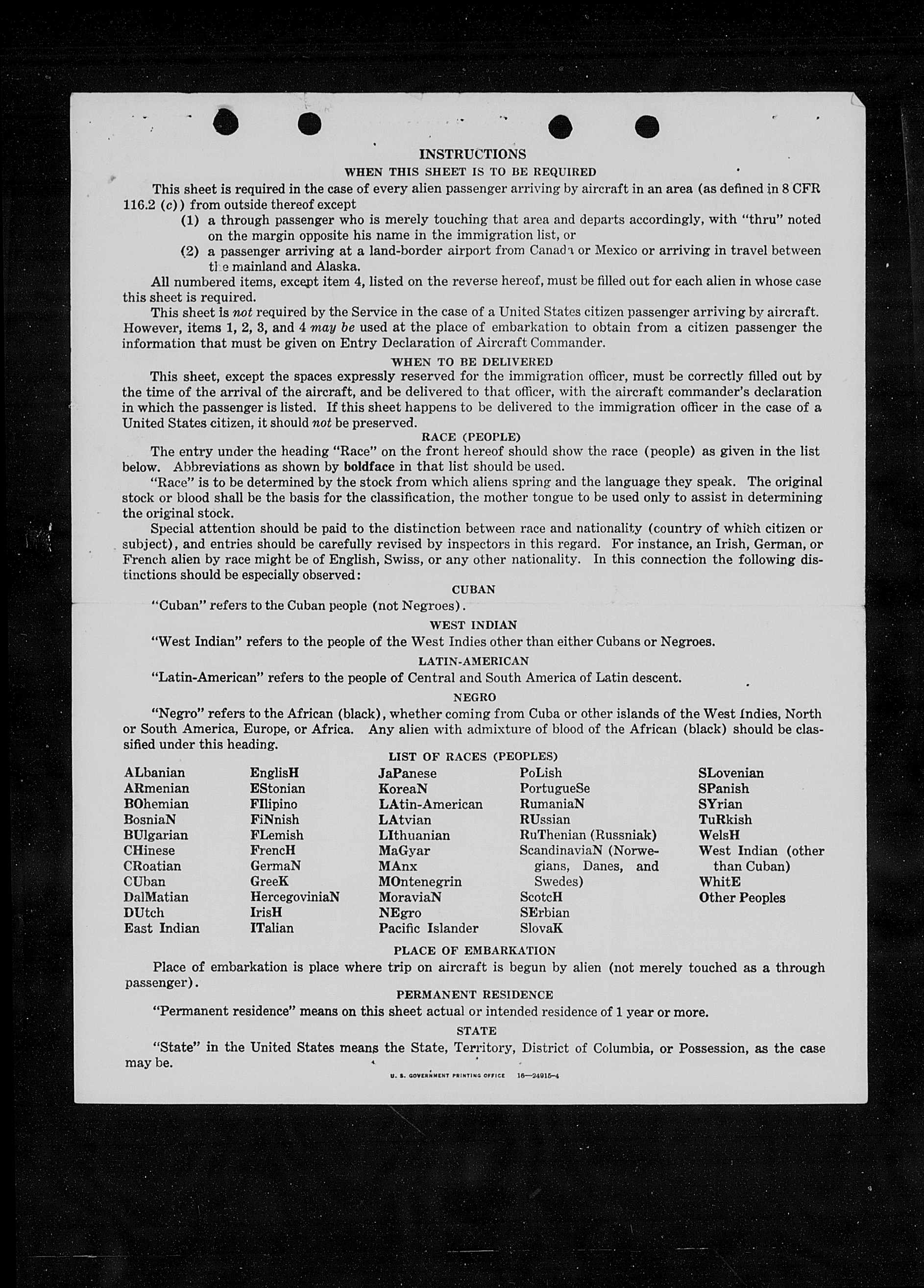 INSTRUCTIONS

WHEN THIS SHEET IS TO BE REQUIRED

This sheet is required in the case of every alien passenger arriving by aircraft in an area (as defined in 8 CFR 116.2 (c)) from outside thereof except

(1) a through passenger who is merely touching that area and departs accordingly, with "thru" noted on the margin opposite his name in the immigration list, or

(2) a passenger arriving at a land-border airport from Canada or Mexico or arriving in travel between the mainland and Alaska.

All numbered items, except item 4, listed on the reverse hereof, must be filled out for each alien in whose case this sheet is required.

This sheet is not required by the Service in the case of a United States citizen passenger arriving by aircraft. However, items 1, 2, 3, and 4 may be used at the place of embarkation to obtain from a citizen passenger the information that must be given on Entry Declaration of Aircraft Commander.

WHEN TO BE DELIVERED

This sheet, except the spaces expressly reserved for the immigration officer, must be correctly filled out by the time of the arrival of the aircraft, and be delivered to that officer, with the aircraft commander's declaration in which the passenger is listed. If this sheet happens to be delivered to the immigration officer in the case of a United States citizen, it should not be preserved.

RACE (PEOPLE)

The entry under the heading "Race" on the front hereof should show the race (people) as given in the list below. Abbreviations as shown by boldface in that list should be used.

"Race" is to be determined by the stock from which aliens spring and the language they speak. The original stock or blood shall be the basis for the classification, the mother tongue to be used only to assist in determining the original stock.

Special attention should be paid to the distinction between race and nationality (country of which citizen or subject), and entries should be carefully revised by inspectors in this regard. For instance, an Irish, German, or French alien by race might be of English, Swiss, or any other nationality. In this connection the following distinctions should be especially observed:

CUBAN

"Cuban" refers to the Cuban people (not Negroes).

WEST INDIAN

"West Indian" refers to the people of the West Indies other than either Cubans or Negroes.

LATIN-AMERICAN

"Latin-American" refers to the people of Central and South America of Latin descent.

NEGRO

"Negro" refers to the African (black), whether coming from Cuba or other islands of the West Indies, North or South America, Europe, or Africa. Any alien with admixture of blood of the African (black) should be classified under this heading.

LIST OF RACES (PEOPLES)

ALbanian
ARmenian
BOhemian
BosniaN
BUlgarian
CHinese
CRoatian
CUban
DalMatian
DUtch
East Indian

EnglisH
EStonian
FIlipino
FiNnish
FLemish
FrencH
GermaN
GreeK
HercegoviniaN
IrisH
ITalian

JaPanese
KoreaN
LAtin-American
LAtvian
LIthuanian
MaGyar
MAnx
MOntenegrin
MoraviaN
NEgro
Pacific Islander

PoLish
PortugueSe
RumaniaN
RUssian
RuThenian (Russniak)
ScandinaviaN (Norwegians, Danes, and Swedes)
ScotcH
SErbian
SlovaK

SLovenian
SPanish
SYrian
TuRkish
WelsH
West Indian (other than Cuban)
WhitE
Other Peoples

PLACE OF EMBARKATION

Place of embarkation is place where trip on aircraft is begun by alien (not merely touched as a through passenger).

PERMANENT RESIDENCE

"Permanent residence" means on this sheet actual or intended residence of 1 year or more.

STATE

"State" in the United States means the State, Territory, District of Columbia, or Possession, as the case may be.

U. S. GOVERNMENT PRINTING OFFICE 16—24915-4